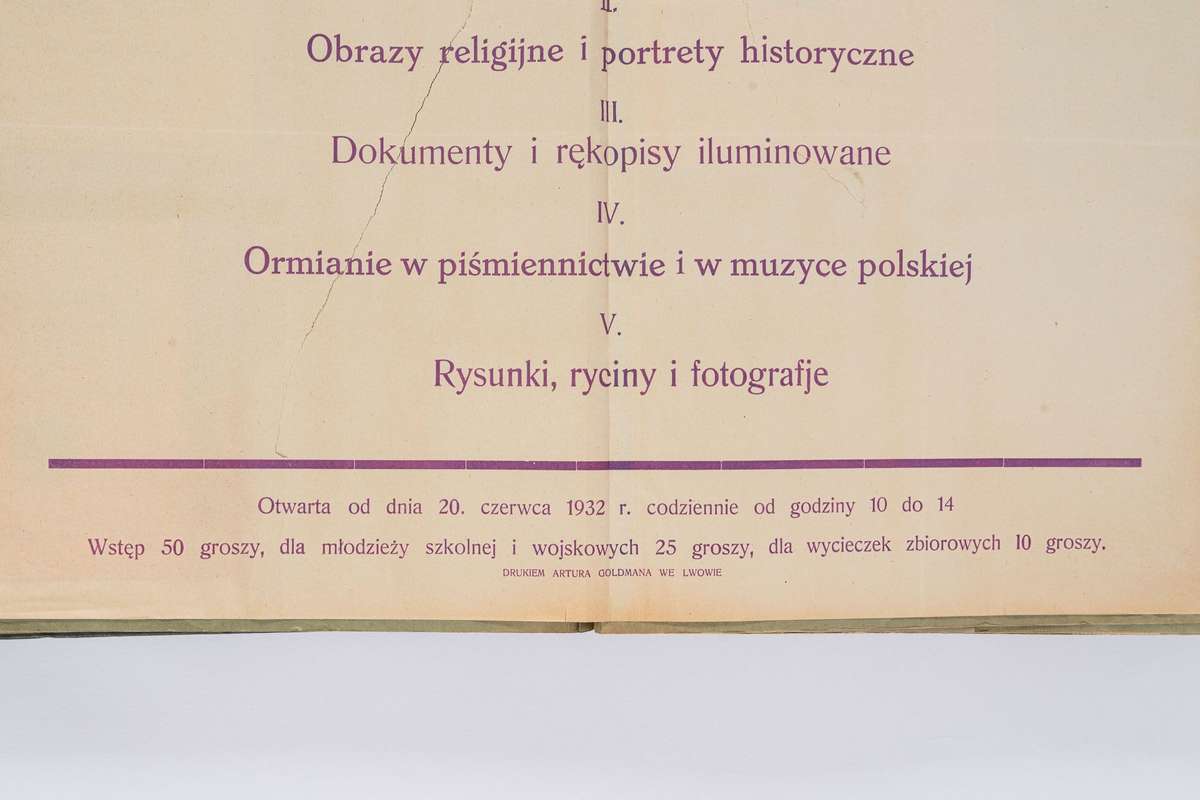 II.

Obrazy religijne i portrety historyczne

III.

Dokumenty i rękopisy iluminowane

IV.

Ormianie w piśmiennictwie i w muzyce polskiej

V.

Rysunki, ryciny i fotografje

Otwarta od dnia 20. czerwca 1932 r. codziennie od godziny 10 do 14

Wstęp 50 groszy, dla młodzieży szkolnej i wojskowych 25 groszy, dla wycieczek zbiorowych 10 groszy.

DRUKIEM ARTURA GOLDMANA WE LWOWIE